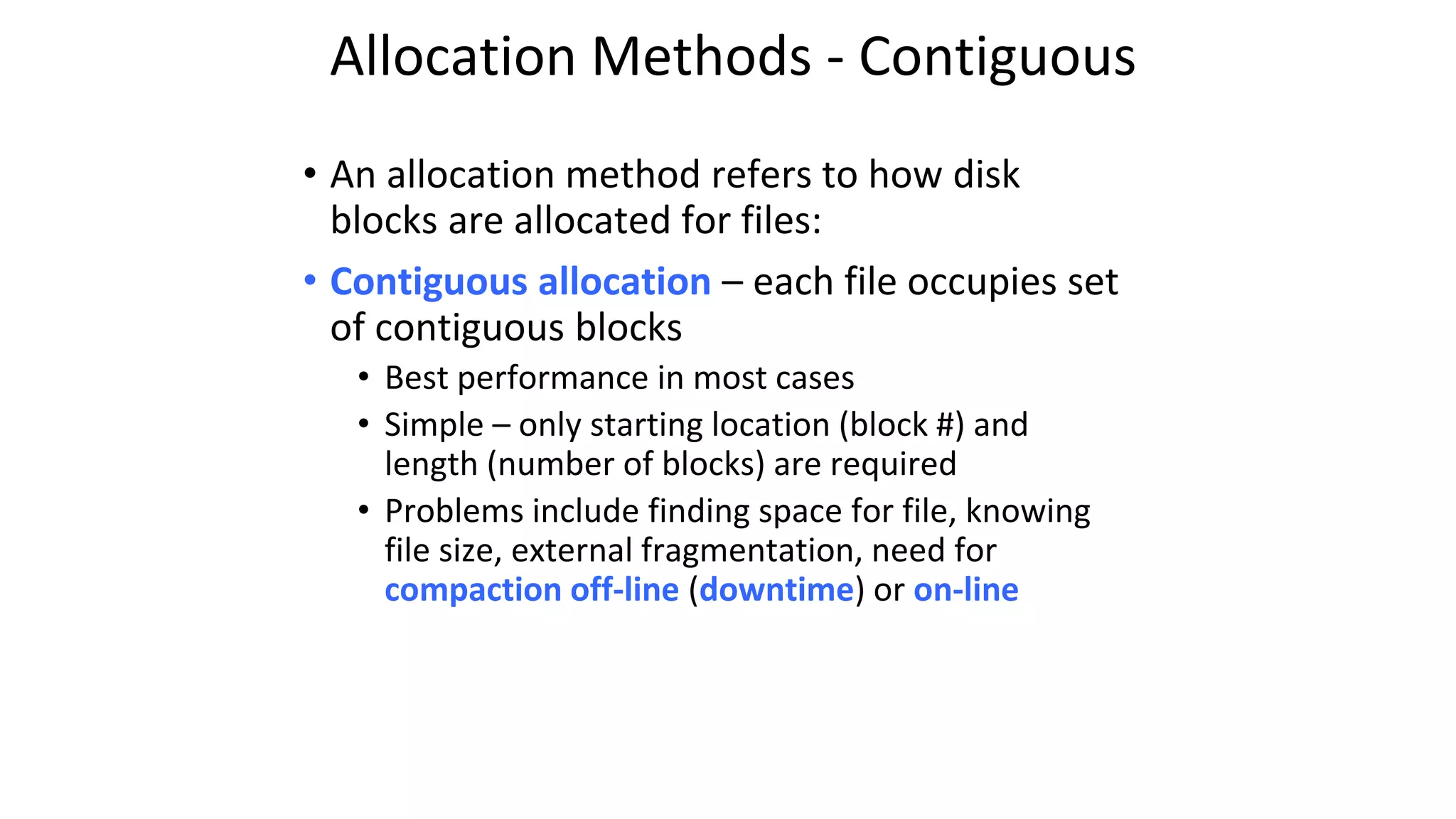 Allocation Methods - Contiguous

• An allocation method refers to how disk blocks are allocated for files:

• Contiguous allocation – each file occupies set of contiguous blocks

• Best performance in most cases

• Simple – only starting location (block #) and length (number of blocks) are required

• Problems include finding space for file, knowing file size, external fragmentation, need for compaction off-line (downtime) or on-line